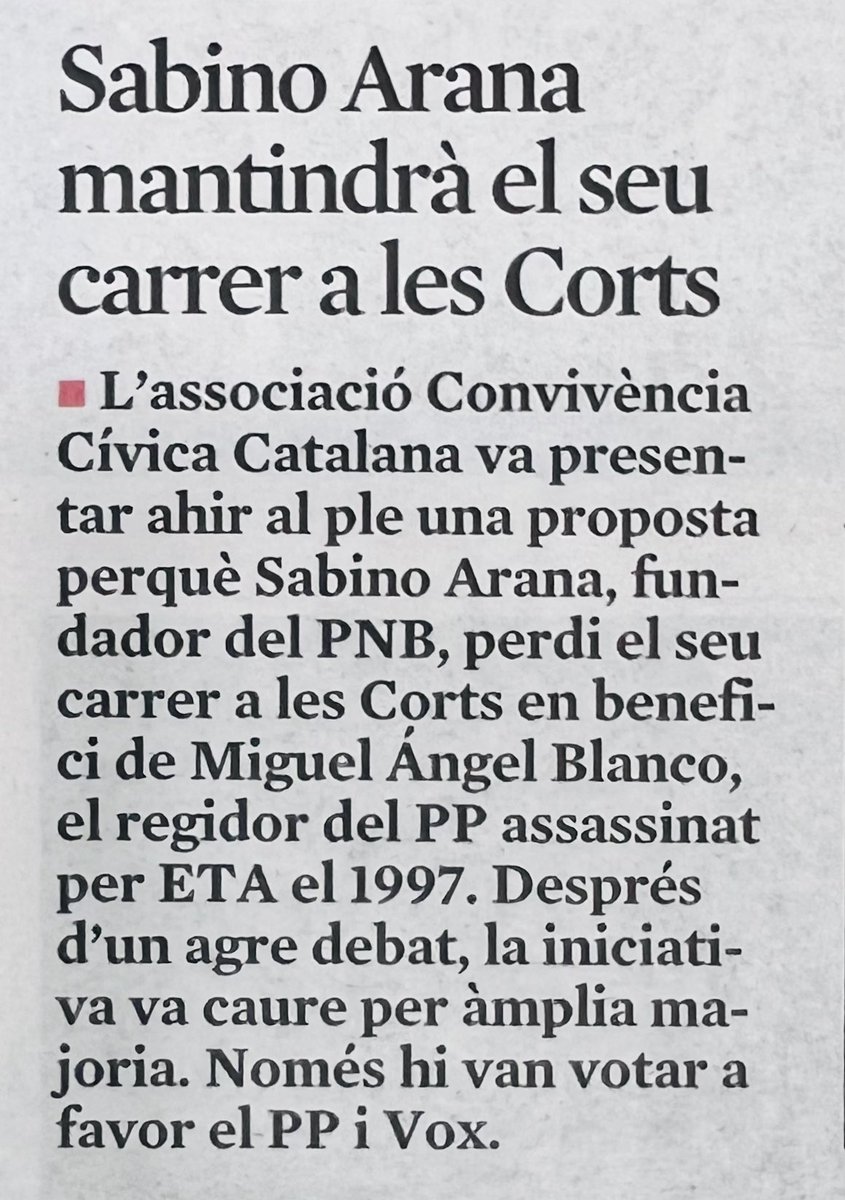 Sabino Arana mantindrà el seu carrer a les Corts

L'associació Convivència Cívica Catalana va presentar ahir al ple una proposta perquè Sabino Arana, fundador del PNB, perdi el seu carrer a les Corts en benefici de Miguel Ángel Blanco, el regidor del PP assassinat per ETA el 1997. Després d'un agre debat, la iniciativa va caure per àmplia majoria. Només hi van votar a favor el PP i Vox.